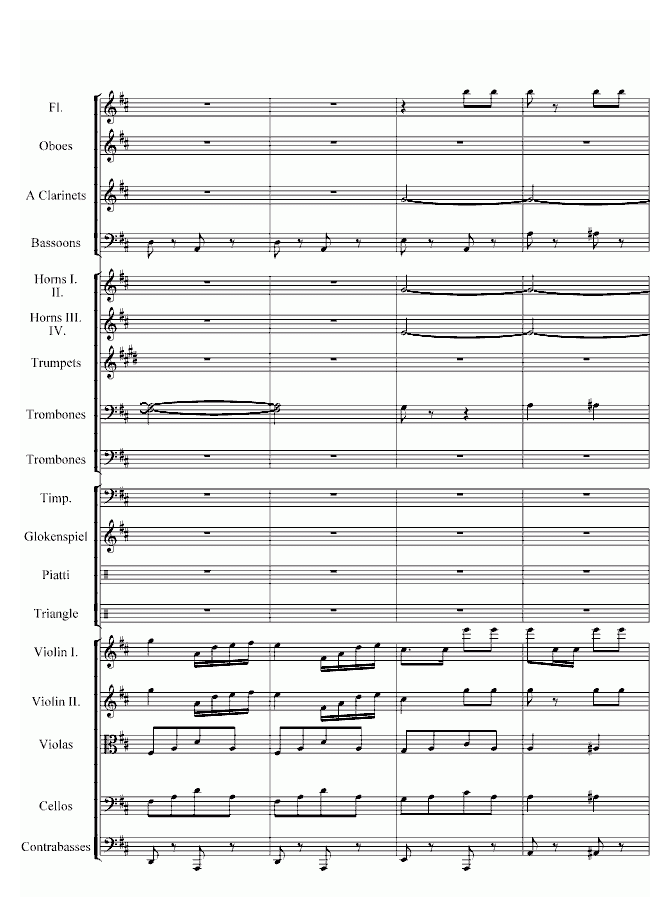 Fl.

Oboes

A Clarinets

Bassoons

Horns I. II.

Horns III. IV.

Trumpets

Trombones

Trombones

Timp.

Glokenspiel

Piatti

Triangle

Violin I.

Violin II.

Violas

Cellos

Contrabasses